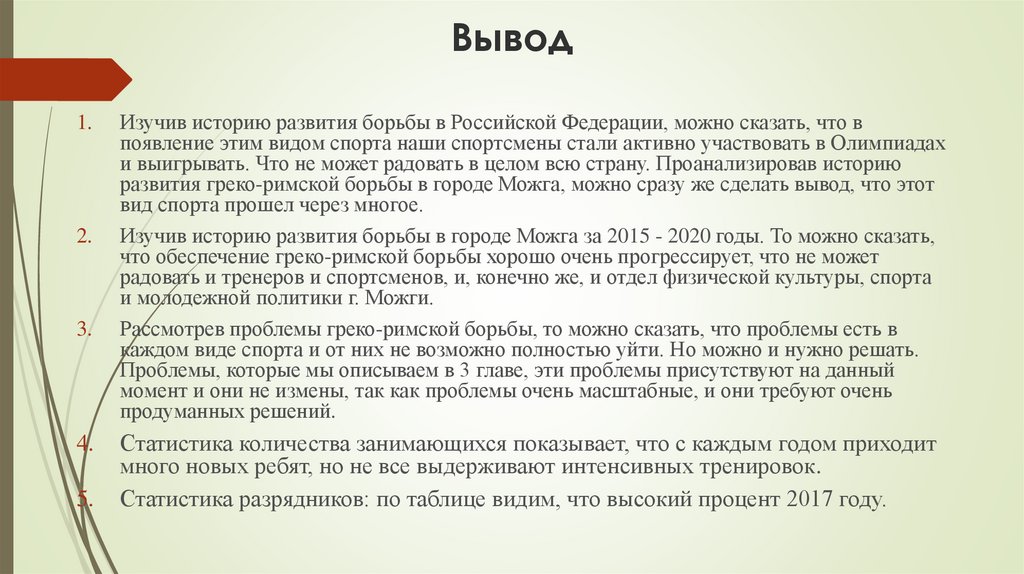 Вывод

1. Изучив историю развития борьбы в Российской Федерации, можно сказать, что в появление этим видом спорта наши спортсмены стали активно участвовать в Олимпиадах и выигрывать. Что не может радовать в целом всю страну. Проанализировав историю развития греко-римской борьбы в городе Можга, можно сразу же сделать вывод, что этот вид спорта прошел через многое.

2. Изучив историю развития борьбы в городе Можга за 2015 - 2020 годы. То можно сказать, что обеспечение греко-римской борьбы хорошо очень прогрессирует, что не может радовать и тренеров и спортсменов, и, конечно же, и отдел физической культуры, спорта и молодежной политики г. Можги.

3. Рассмотрев проблемы греко-римской борьбы, то можно сказать, что проблемы есть в каждом виде спорта и от них не возможно полностью уйти. Но можно и нужно решать. Проблемы, которые мы описываем в 3 главе, эти проблемы присутствуют на данный момент и они не измены, так как проблемы очень масштабные, и они требуют очень продуманных решений.

4. Статистика количества занимающихся показывает, что с каждым годом приходит много новых ребят, но не все выдерживают интенсивных тренировок.

5. Статистика разрядников: по таблице видим, что высокий процент 2017 году.